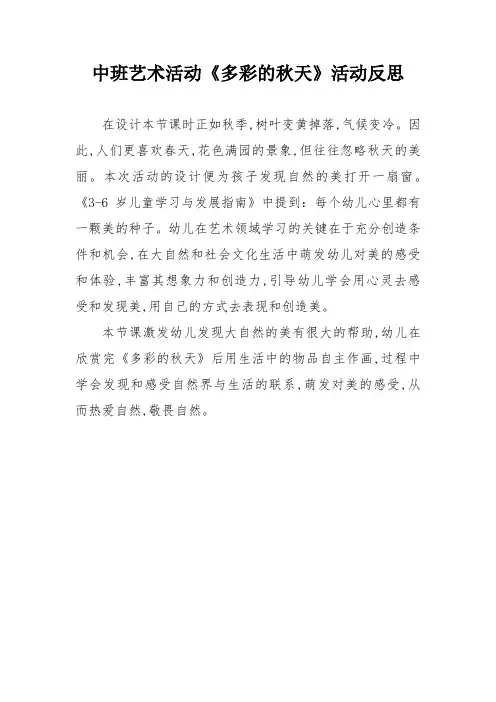 中班艺术活动《多彩的秋天》活动反思

在设计本节课时正如秋季,树叶变黄掉落,气候变冷。因此,人们更喜欢春天,花色满园的景象,但往往忽略秋天的美丽。本次活动的设计便为孩子发现自然的美打开一扇窗。《3-6 岁儿童学习与发展指南》中提到:每个幼儿心里都有一颗美的种子。幼儿在艺术领域学习的关键在于充分创造条件和机会,在大自然和社会文化生活中萌发幼儿对美的感受和体验,丰富其想象力和创造力,引导幼儿学会用心灵去感受和发现美,用自己的方式去表现和创造美。

本节课激发幼儿发现大自然的美有很大的帮助,幼儿在欣赏完《多彩的秋天》后用生活中的物品自主作画,过程中学会发现和感受自然界与生活的联系,萌发对美的感受,从而热爱自然,敬畏自然。